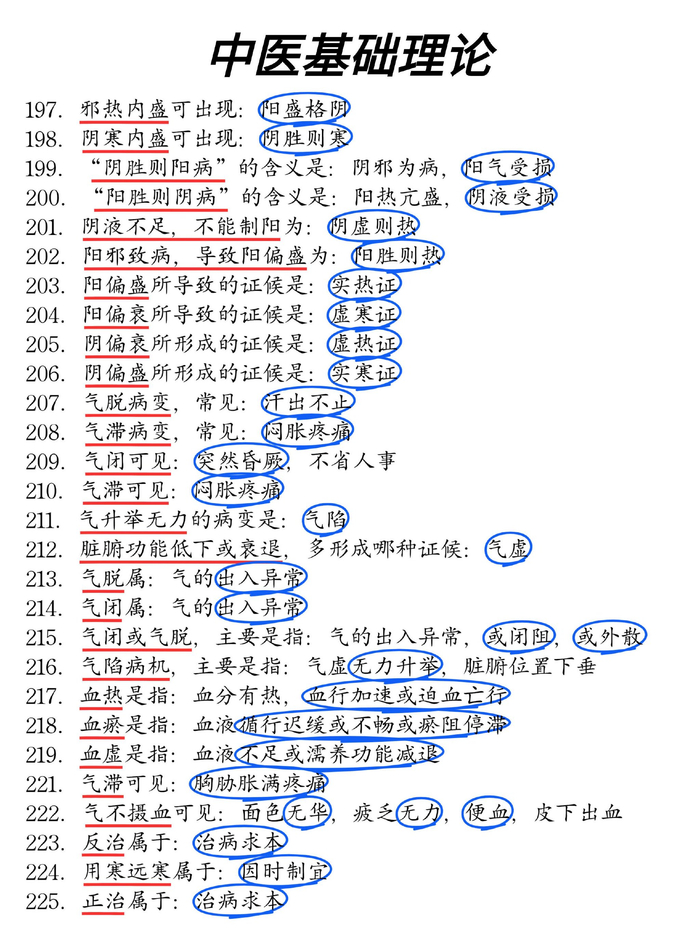 中医基础理论

197. 邪热内盛可出现：阳盛格阴
198. 阴寒内盛可出现：阴胜则寒
199. “阴胜则阳病”的含义是：阴邪为病，阳气受损
200. “阳胜则阴病”的含义是：阳热亢盛，阴液受损
201. 阴液不足，不能制阳为：阴虚则热
202. 阳邪致病，导致阳偏盛为：阳胜则热
203. 阳偏盛所导致的证候是：实热证
204. 阳偏衰所导致的证候是：虚寒证
205. 阴偏衰所形成的证候是：虚热证
206. 阴偏盛所形成的证候是：实寒证
207. 气脱病变，常见：汗出不止
208. 气滞病变，常见：闷胀疼痛
209. 气闭可见：突然昏厥，不省人事
210. 气滞可见：闷胀疼痛
211. 气升举无力的病变是：气陷
212. 脏腑功能低下或衰退，多形成哪种证候：气虚
213. 气脱属：气的出入异常
214. 气闭属：气的出入异常
215. 气闭或气脱，主要是指：气的出入异常，或闭阻，或外散
216. 气陷病机，主要是指：气虚无力升举，脏腑位置下垂
217. 血热是指：血分有热，血行加速或迫血亡行
218. 血瘀是指：血液循行迟缓或不畅或瘀阻停滞
219. 血虚是指：血液不足或濡养功能减退
221. 气滞可见：胸胁胀满疼痛
222. 气不摄血可见：面色无华，疲乏无力，便血，皮下出血
223. 反治属于：治病求本
224. 用寒远寒属于：因时制宜
225. 正治属于：治病求本